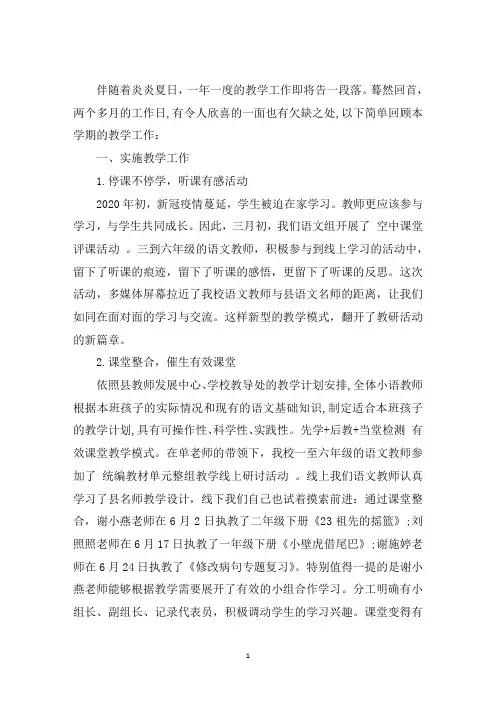 伴随着炎炎夏日，一年一度的教学工作即将告一段落。蓦然回首，两个多月的工作日,有令人欣喜的一面也有欠缺之处,以下简单回顾本学期的教学工作：

一、实施教学工作

1.停课不停学，听课有感活动

2020年初，新冠疫情蔓延，学生被迫在家学习。教师更应该参与学习，与学生共同成长。因此，三月初，我们语文组开展了 空中课堂评课活动 。三到六年级的语文教师，积极参与到线上学习的活动中，留下了听课的痕迹，留下了听课的感悟，更留下了听课的反思。这次活动，多媒体屏幕拉近了我校语文教师与县语文名师的距离，让我们如同在面对面的学习与交流。这样新型的教学模式，翻开了教研活动的新篇章。

2.课堂整合，催生有效课堂

依照县教师发展中心、学校教导处的教学计划安排,全体小语教师根据本班孩子的实际情况和现有的语文基础知识,制定适合本班孩子的教学计划,具有可操作性、科学性、实践性。先学+后教+当堂检测 有效课堂教学模式。在单老师的带领下，我校一至六年级的语文教师参加了 统编教材单元整组教学线上研讨活动 。线上我们语文教师认真学习了县名师教学设计，线下我们自己也试着摸索前进：通过课堂整合，谢小燕老师在6月2日执教了二年级下册《23祖先的摇篮》；刘照照老师在6月17日执教了一年级下册《小壁虎借尾巴》；谢施婷老师在6月24日执教了《修改病句专题复习》。特别值得一提的是谢小燕老师能够根据教学需要展开了有效的小组合作学习。分工明确有小组长、副组长、记录代表员，积极调动学生的学习兴趣。课堂变得有

1